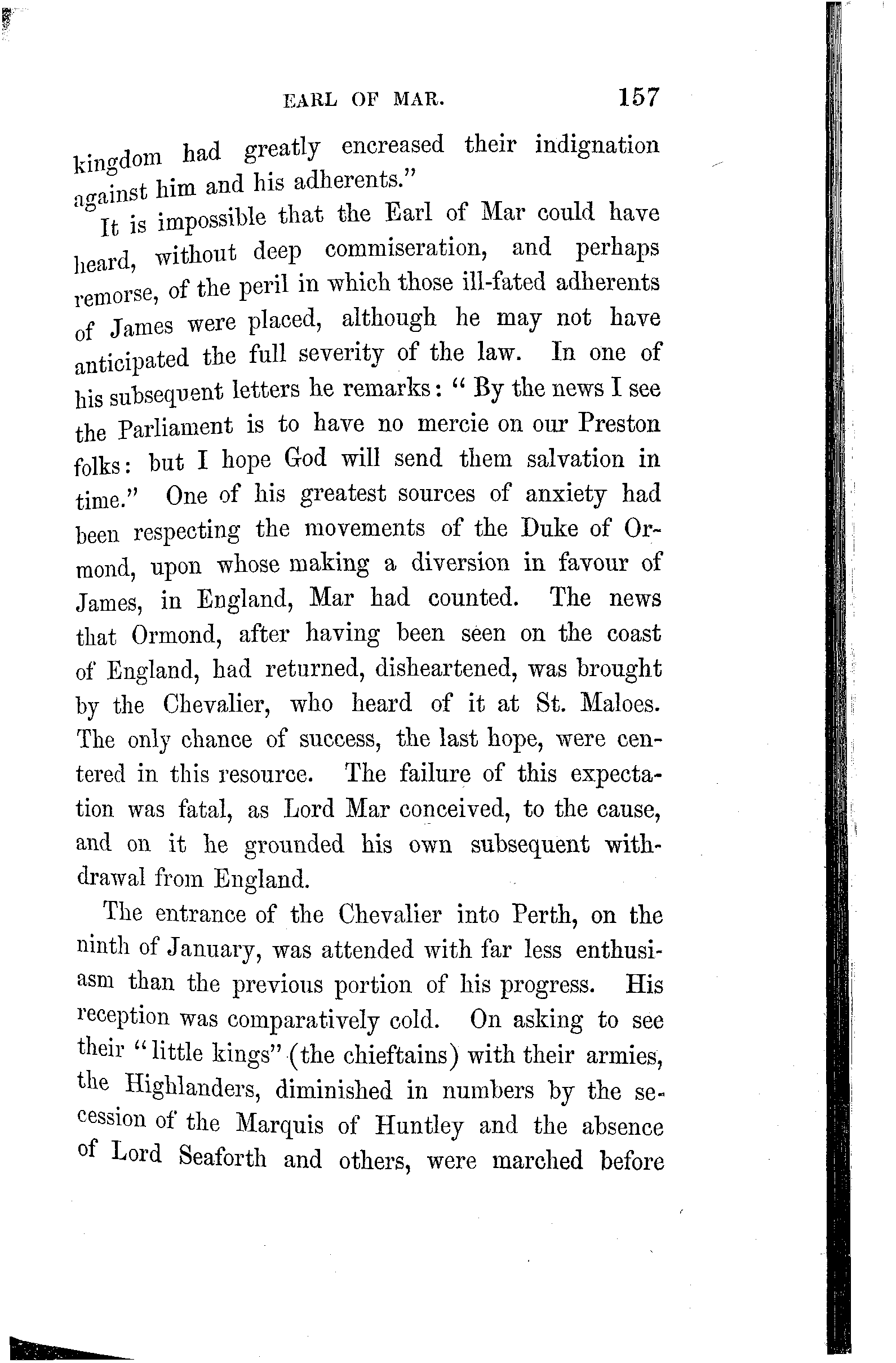 EARL OF MAR. 157

kingdom had greatly encreased their indignation against him and his adherents."

It is impossible that the Earl of Mar could have heard, without deep commiseration, and perhaps remorse, of the peril in which those ill-fated adherents of James were placed, although he may not have anticipated the full severity of the law. In one of his subsequent letters he remarks: "By the news I see the Parliament is to have no mercie on our Preston folks: but I hope God will send them salvation in time." One of his greatest sources of anxiety had been respecting the movements of the Duke of Ormond, upon whose making a diversion in favour of James, in England, Mar had counted. The news that Ormond, after having been seen on the coast of England, had returned, disheartened, was brought by the Chevalier, who heard of it at St. Maloes. The only chance of success, the last hope, were centered in this resource. The failure of this expectation was fatal, as Lord Mar conceived, to the cause, and on it he grounded his own subsequent withdrawal from England.

The entrance of the Chevalier into Perth, on the ninth of January, was attended with far less enthusiasm than the previous portion of his progress. His reception was comparatively cold. On asking to see their "little kings" (the chieftains) with their armies, the Highlanders, diminished in numbers by the secession of the Marquis of Huntley and the absence of Lord Seaforth and others, were marched before